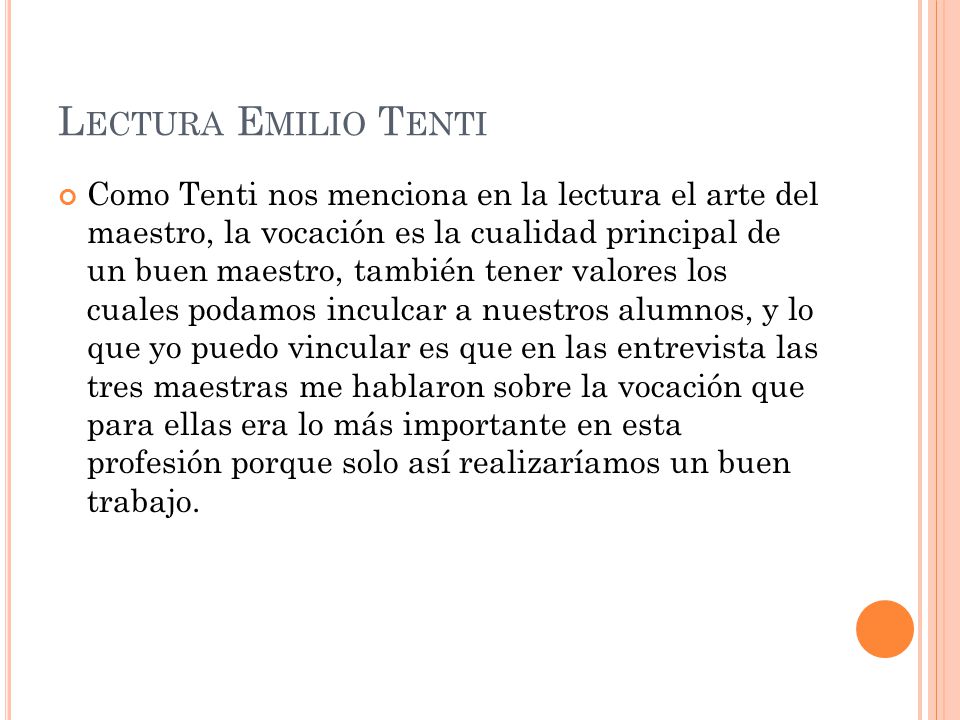 LECTURA EMILIO TENTI

Como Tenti nos menciona en la lectura el arte del maestro, la vocación es la cualidad principal de un buen maestro, también tener valores los cuales podamos inculcar a nuestros alumnos, y lo que yo puedo vincular es que en las entrevista las tres maestras me hablaron sobre la vocación que para ellas era lo más importante en esta profesión porque solo así realizaríamos un buen trabajo.